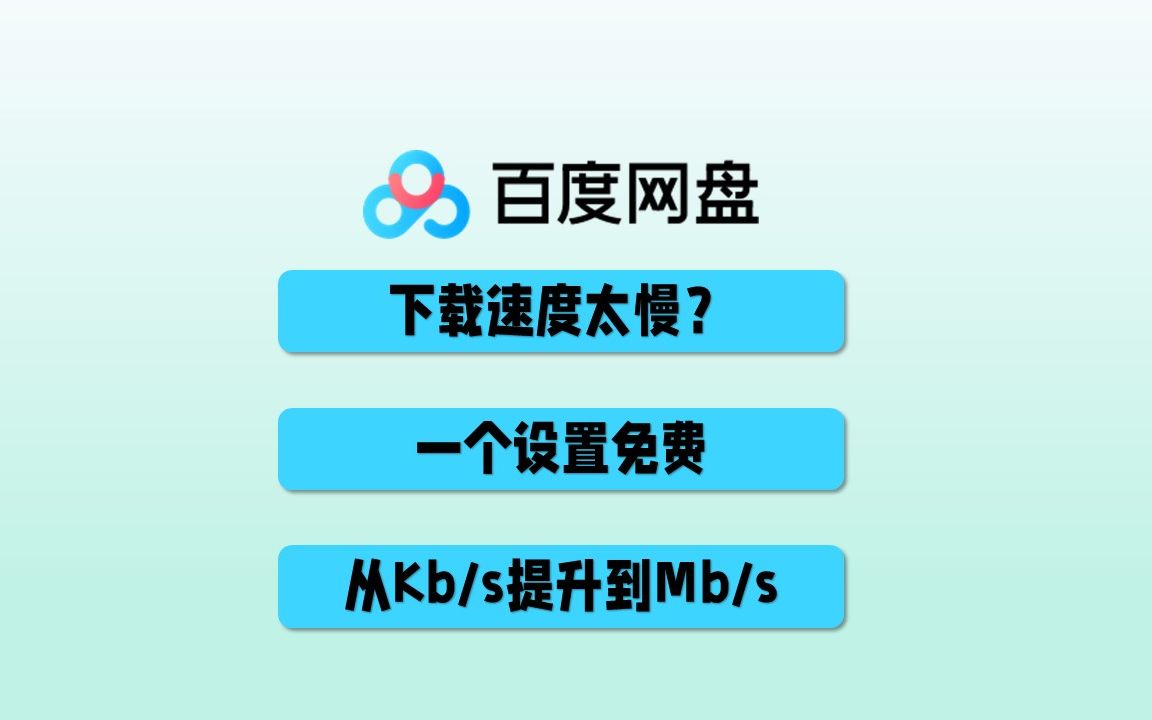 百度网盘

下载速度太慢？

一个设置免费

从Kb/s提升到Mb/s